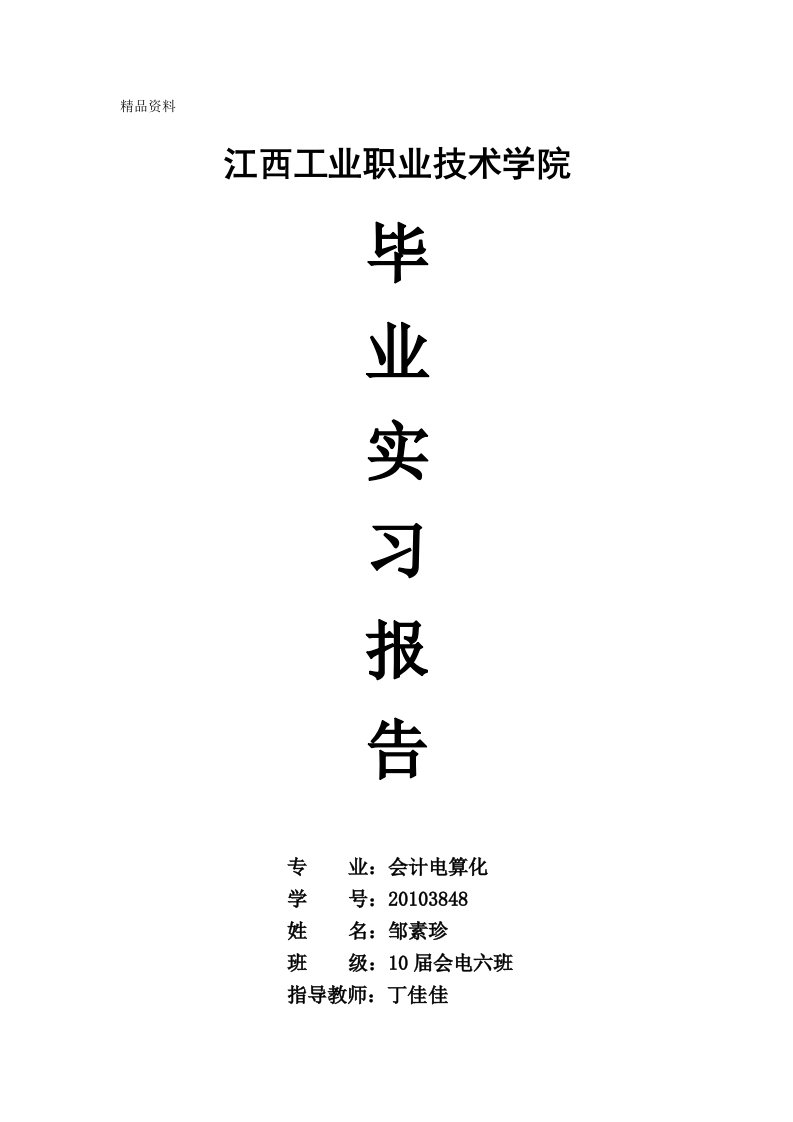 精品资料

江西工业职业技术学院

毕

业

实

习

报

告

专 业：会计电算化
学 号：20103848
姓 名：邹素珍
班 级：10届会电六班
指导教师：丁佳佳